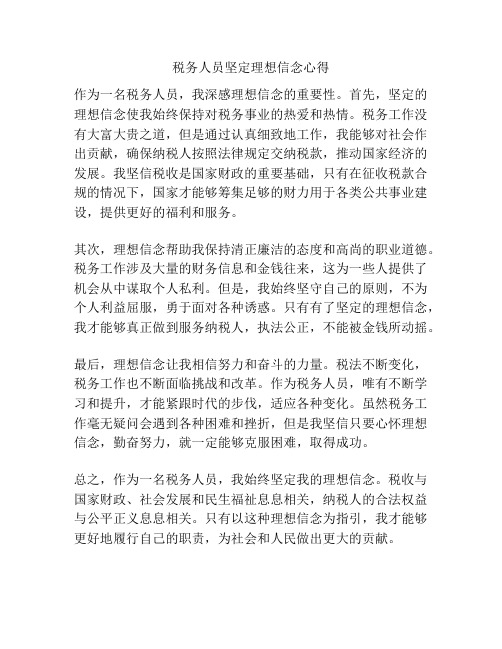 税务人员坚定理想信念心得

作为一名税务人员，我深感理想信念的重要性。首先，坚定的理想信念使我始终保持对税务事业的热爱和热情。税务工作没有大富大贵之道，但是通过认真细致地工作，我能够对社会作出贡献，确保纳税人按照法律规定交纳税款，推动国家经济的发展。我坚信税收是国家财政的重要基础，只有在征收税款合规的情况下，国家才能够筹集足够的财力用于各类公共事业建设，提供更好的福利和服务。

其次，理想信念帮助我保持清正廉洁的态度和高尚的职业道德。税务工作涉及大量的财务信息和金钱往来，这为一些人提供了机会从中谋取个人私利。但是，我始终坚守自己的原则，不为个人利益屈服，勇于面对各种诱惑。只有有了坚定的理想信念，我才能够真正做到服务纳税人，执法公正，不能被金钱所动摇。

最后，理想信念让我相信努力和奋斗的力量。税法不断变化，税务工作也不断面临挑战和改革。作为税务人员，唯有不断学习和提升，才能紧跟时代的步伐，适应各种变化。虽然税务工作毫无疑问会遇到各种困难和挫折，但是我坚信只要心怀理想信念，勤奋努力，就一定能够克服困难，取得成功。

总之，作为一名税务人员，我始终坚定我的理想信念。税收与国家财政、社会发展和民生福祉息息相关，纳税人的合法权益与公平正义息息相关。只有以这种理想信念为指引，我才能够更好地履行自己的职责，为社会和人民做出更大的贡献。